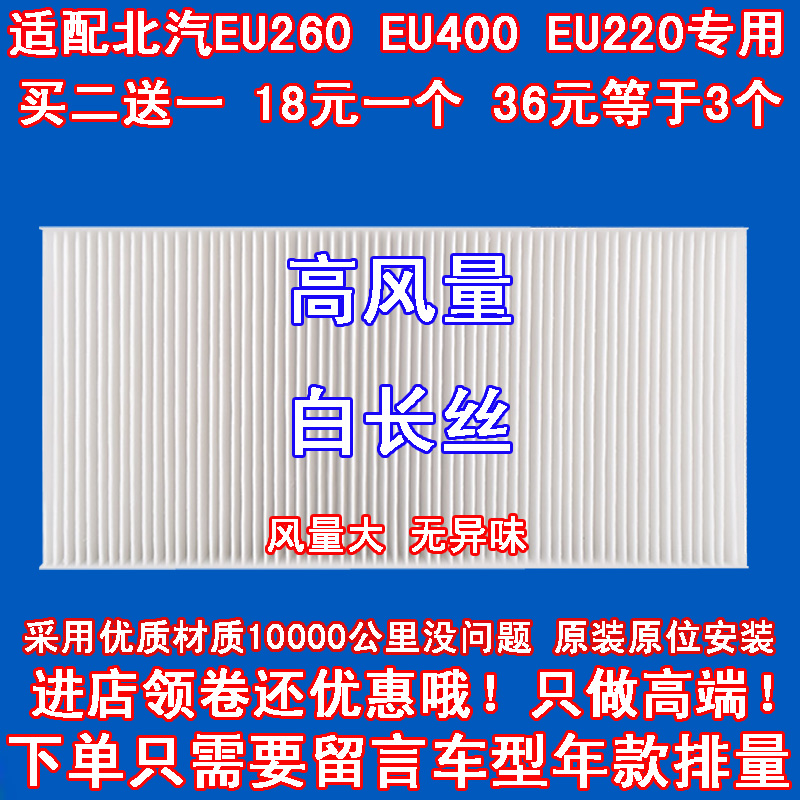 适配北汽EU260 EU400 EU220专用
买二送一 18元一个 36元等于3个

高风量

白长丝

风量大 无异味

采用优质材质10000公里没问题 原装原位安装
进店领卷还优惠哦！只做高端！
下单只需要留言车型年款排量